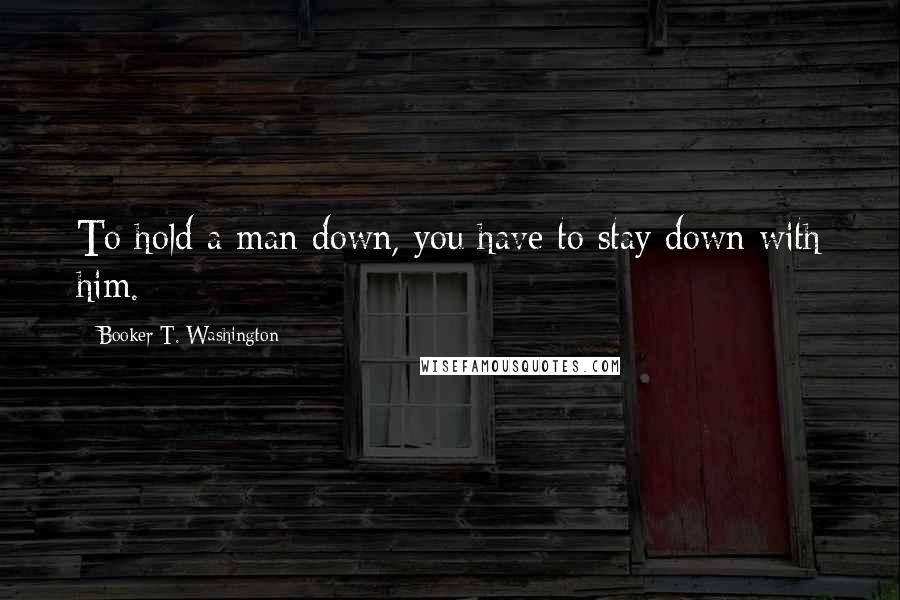 To hold a man down, you have to stay down with him.

Booker T. Washington

WISEFAMOUSQUOTES.COM